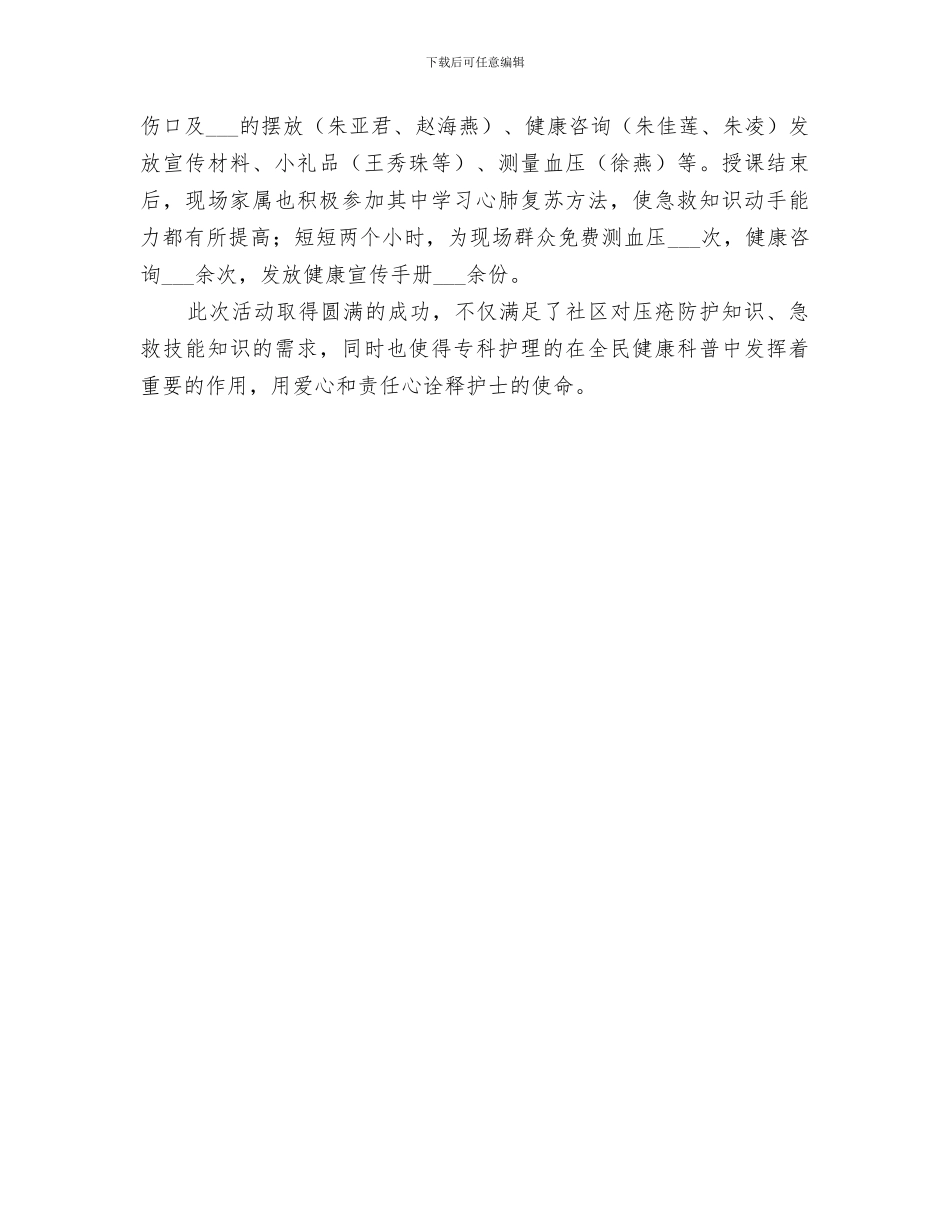 下载后可任意编辑

伤口及___的摆放（朱亚君、赵海燕）、健康咨询（朱佳莲、朱凌）发放宣传材料、小礼品（王秀珠等）、测量血压（徐燕）等。授课结束后，现场家属也积极参加其中学习心肺复苏方法，使急救知识动手能力都有所提高；短短两个小时，为现场群众免费测血压___次，健康咨询___余次，发放健康宣传手册___余份。

此次活动取得圆满的成功，不仅满足了社区对压疮防护知识、急救技能知识的需求，同时也使得专科护理的在全民健康科普中发挥着重要的作用，用爱心和责任心诠释护士的使命。